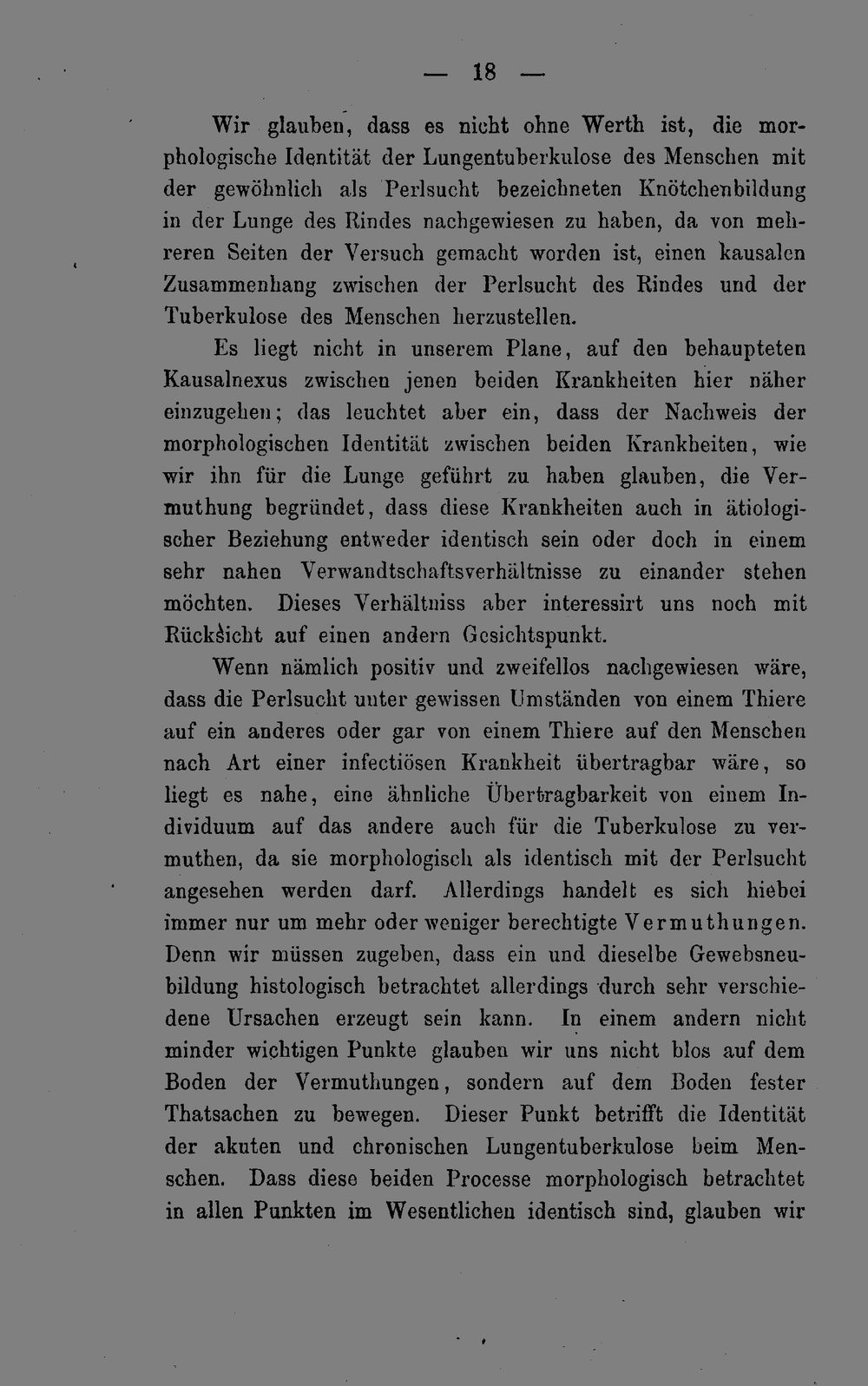 — 18 —

Wir glauben, dass es nicht ohne Werth ist, die morphologische Identität der Lungentuberkulose des Menschen mit der gewöhnlich als Perlsucht bezeichneten Knötchenbildung in der Lunge des Rindes nachgewiesen zu haben, da von mehreren Seiten der Versuch gemacht worden ist, einen kausalen Zusammenhang zwischen der Perlsucht des Rindes und der Tuberkulose des Menschen herzustellen.

Es liegt nicht in unserem Plane, auf den behaupteten Kausalnexus zwischen jenen beiden Krankheiten hier näher einzugehen; das leuchtet aber ein, dass der Nachweis der morphologischen Identität zwischen beiden Krankheiten, wie wir ihn für die Lunge geführt zu haben glauben, die Vermuthung begründet, dass diese Krankheiten auch in ätiologischer Beziehung entweder identisch sein oder doch in einem sehr nahen Verwandtschaftsverhältnisse zu einander stehen möchten. Dieses Verhältniss aber interessirt uns noch mit Rücksicht auf einen andern Gesichtspunkt.

Wenn nämlich positiv und zweifellos nachgewiesen wäre, dass die Perlsucht unter gewissen Umständen von einem Thiere auf ein anderes oder gar von einem Thiere auf den Menschen nach Art einer infectiösen Krankheit übertragbar wäre, so liegt es nahe, eine ähnliche Übertragbarkeit von einem Individuum auf das andere auch für die Tuberkulose zu vermuthen, da sie morphologisch als identisch mit der Perlsucht angesehen werden darf. Allerdings handelt es sich hiebei immer nur um mehr oder weniger berechtigte Vermuthungen. Denn wir müssen zugeben, dass ein und dieselbe Gewebsneubildung histologisch betrachtet allerdings durch sehr verschiedene Ursachen erzeugt sein kann. In einem andern nicht minder wichtigen Punkte glauben wir uns nicht blos auf dem Boden der Vermuthungen, sondern auf dem Boden fester Thatsachen zu bewegen. Dieser Punkt betrifft die Identität der akuten und chronischen Lungentuberkulose beim Menschen. Dass diese beiden Processe morphologisch betrachtet in allen Punkten im Wesentlichen identisch sind, glauben wir